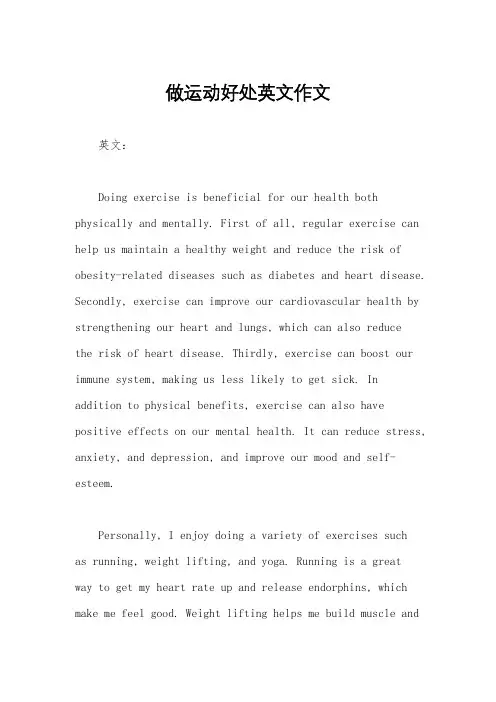 做运动好处英文作文

英文：

Doing exercise is beneficial for our health both physically and mentally. First of all, regular exercise can help us maintain a healthy weight and reduce the risk of obesity-related diseases such as diabetes and heart disease. Secondly, exercise can improve our cardiovascular health by strengthening our heart and lungs, which can also reduce the risk of heart disease. Thirdly, exercise can boost our immune system, making us less likely to get sick. In addition to physical benefits, exercise can also have positive effects on our mental health. It can reduce stress, anxiety, and depression, and improve our mood and self-esteem.

Personally, I enjoy doing a variety of exercises such as running, weight lifting, and yoga. Running is a great way to get my heart rate up and release endorphins, which make me feel good. Weight lifting helps me build muscle and